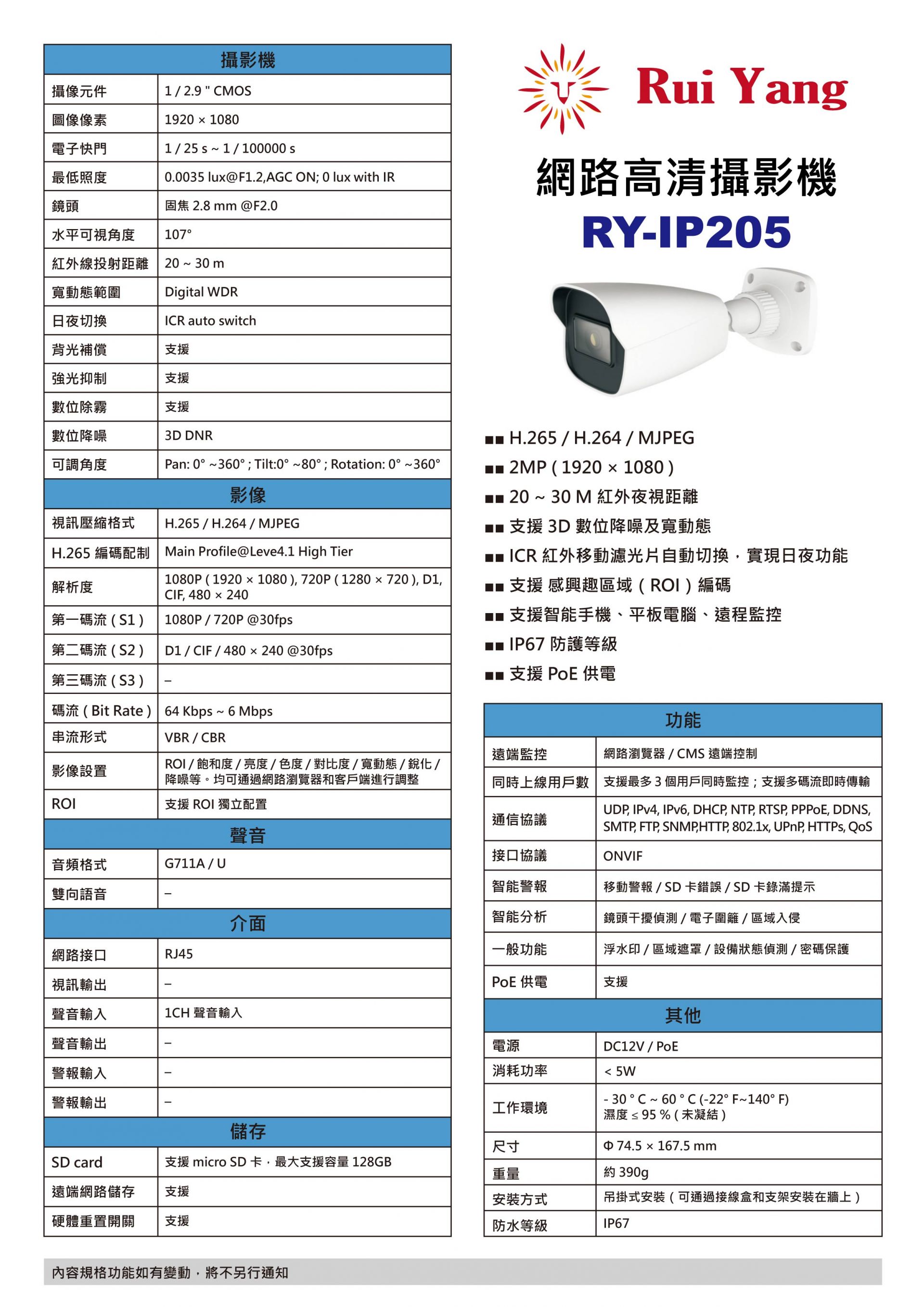 | 攝影機 | |
|---|---|
| 攝像元件 | 1 / 2.9 " CMOS |
| 圖像像素 | 1920 × 1080 |
| 電子快門 | 1 / 25 s ~ 1 / 100000 s |
| 最低照度 | 0.0035 lux@F1.2,AGC ON; 0 lux with IR |
| 鏡頭 | 固焦 2.8 mm @F2.0 |
| 水平可視角度 | 107° |
| 紅外線投射距離 | 20 ~ 30 m |
| 寬動態範圍 | Digital WDR |
| 日夜切換 | ICR auto switch |
| 背光補償 | 支援 |
| 強光抑制 | 支援 |
| 數位除霧 | 支援 |
| 數位降噪 | 3D DNR |
| 可調角度 | Pan: 0° ~360° ; Tilt:0° ~80° ; Rotation: 0° ~360° |
| 影像 | |
| 視訊壓縮格式 | H.265 / H.264 / MJPEG |
| H.265 編碼配制 | Main Profile@Leve4.1 High Tier |
| 解析度 | 1080P ( 1920 × 1080 ), 720P ( 1280 × 720 ), D1, CIF, 480 × 240 |
| 第一碼流 ( S1 ) | 1080P / 720P @30fps |
| 第二碼流 ( S2 ) | D1 / CIF / 480 × 240 @30fps |
| 第三碼流 ( S3 ) | – |
| 碼流 ( Bit Rate ) | 64 Kbps ~ 6 Mbps |
| 串流形式 | VBR / CBR |
| 影像設置 | ROI / 飽和度 / 亮度 / 色度 / 對比度 / 寬動態 / 銳化 / 降噪等。均可通過網路瀏覽器和客戶端進行調整 |
| ROI | 支援 ROI 獨立配置 |
| 聲音 | |
| 音頻格式 | G711A / U |
| 雙向語音 | – |
| 介面 | |
| 網路接口 | RJ45 |
| 視訊輸出 | – |
| 聲音輸入 | 1CH 聲音輸入 |
| 聲音輸出 | – |
| 警報輸入 | – |
| 警報輸出 | – |
| 儲存 | |
| SD card | 支援 micro SD 卡，最大支援容量 128GB |
| 遠端網路儲存 | 支援 |
| 硬體重置開關 | 支援 |

Rui Yang

網路高清攝影機
RY-IP205

■■ H.265 / H.264 / MJPEG
■■ 2MP ( 1920 × 1080 )
■■ 20 ~ 30 M 紅外夜視距離
■■ 支援 3D 數位降噪及寬動態
■■ ICR 紅外移動濾光片自動切換，實現日夜功能
■■ 支援 感興趣區域 ( ROI ) 編碼
■■ 支援智能手機、平板電腦、遠程監控
■■ IP67 防護等級
■■ 支援 PoE 供電

| 功能 | |
|---|---|
| 遠端監控 | 網路瀏覽器 / CMS 遠端控制 |
| 同時上線用戶數 | 支援最多 3 個用戶同時監控；支援多碼流即時傳輸 |
| 通信協議 | UDP, IPv4, IPv6, DHCP, NTP, RTSP, PPPoE, DDNS, SMTP, FTP, SNMP,HTTP, 802.1x, UPnP, HTTPs, QoS |
| 接口協議 | ONVIF |
| 智能警報 | 移動警報 / SD 卡錯誤 / SD 卡錄滿提示 |
| 智能分析 | 鏡頭干擾偵測 / 電子圍籬 / 區域入侵 |
| 一般功能 | 浮水印 / 區域遮罩 / 設備狀態偵測 / 密碼保護 |
| PoE 供電 | 支援 |
| 其他 | |
| 電源 | DC12V / PoE |
| 消耗功率 | < 5W |
| 工作環境 | - 30 ° C ~ 60 ° C (-22° F~140° F) 濕度 ≤ 95 % ( 未凝結 ) |
| 尺寸 | Φ 74.5 × 167.5 mm |
| 重量 | 約 390g |
| 安裝方式 | 吊掛式安裝 ( 可通過接線盒和支架安裝在牆上 ) |
| 防水等級 | IP67 |

內容規格功能如有變動，將不另行通知